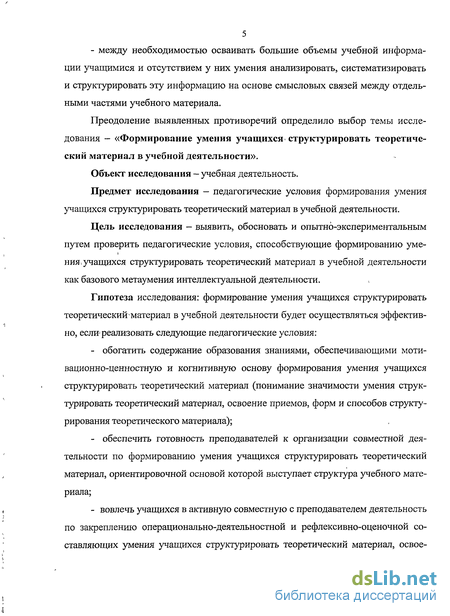 5

- между необходимостью осваивать большие объемы учебной информации учащимися и отсутствием у них умения анализировать, систематизировать и структурировать эту информацию на основе смысловых связей между отдельными частями учебного материала.

Преодоление выявленных противоречий определило выбор темы исследования – «Формирование умения учащихся структурировать теоретический материал в учебной деятельности».

Объект исследования – учебная деятельность.

Предмет исследования – педагогические условия формирования умения учащихся структурировать теоретический материал в учебной деятельности.

Цель исследования – выявить, обосновать и опытно-экспериментальным путем проверить педагогические условия, способствующие формированию умения учащихся структурировать теоретический материал в учебной деятельности как базового метаумения интеллектуальной деятельности.

Гипотеза исследования: формирование умения учащихся структурировать теоретический материал в учебной деятельности будет осуществляться эффективно, если реализовать следующие педагогические условия:

- обогатить содержание образования знаниями, обеспечивающими мотивационно-ценностную и когнитивную основу формирования умения учащихся структурировать теоретический материал (понимание значимости умения структурировать теоретический материал, освоение приемов, форм и способов структурирования теоретического материала);

- обеспечить готовность преподавателей к организации совместной деятельности по формированию умения учащихся структурировать теоретический материал, ориентировочной основой которой выступает структура учебного материала;

- вовлечь учащихся в активную совместную с преподавателем деятельность по закреплению операционально-деятельностной и рефлексивно-оценочной составляющих умения учащихся структурировать теоретический материал, освое-

dsLib.net
библиотека диссертаций